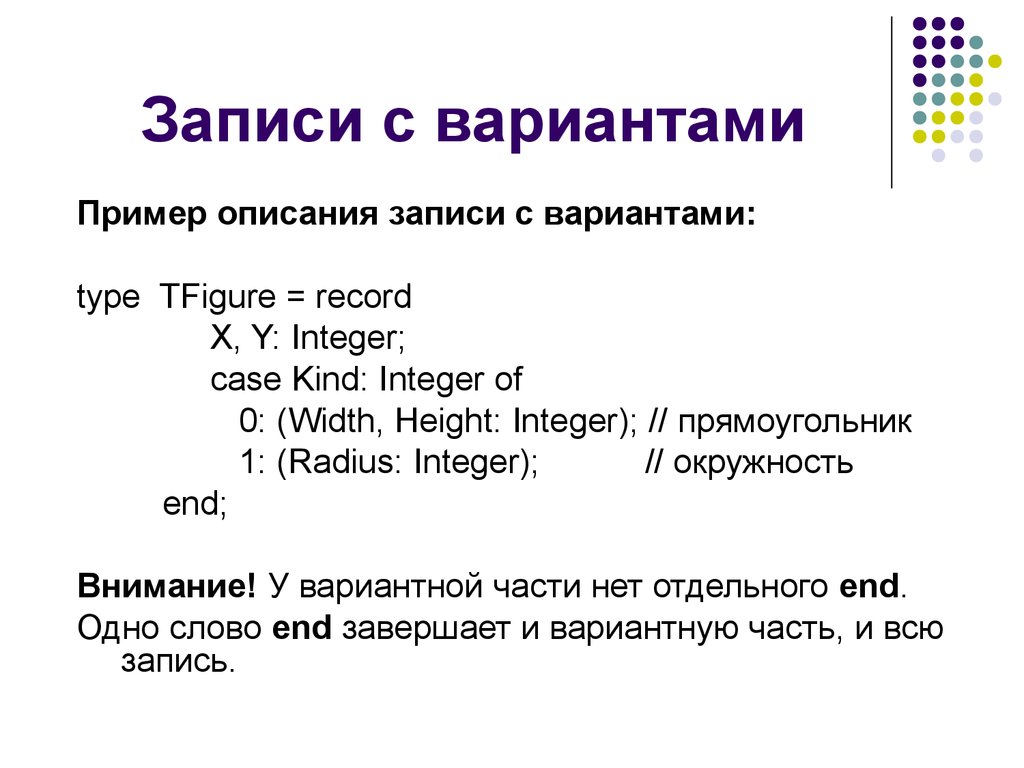 Записи с вариантами

Пример описания записи с вариантами:

type TFigure = record
X, Y: Integer;
case Kind: Integer of
0: (Width, Height: Integer); // прямоугольник
1: (Radius: Integer); // окружность
end;

Внимание! У вариантной части нет отдельного end.
Одно слово end завершает и вариантную часть, и всю запись.